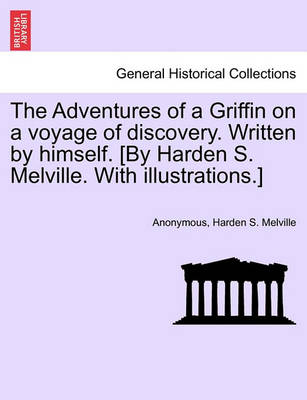 BRITISH LIBRARY

General Historical Collections

The Adventures of a Griffin on a voyage of discovery. Written by himself. [By Harden S. Melville. With illustrations.]

Anonymous, Harden S. Melville